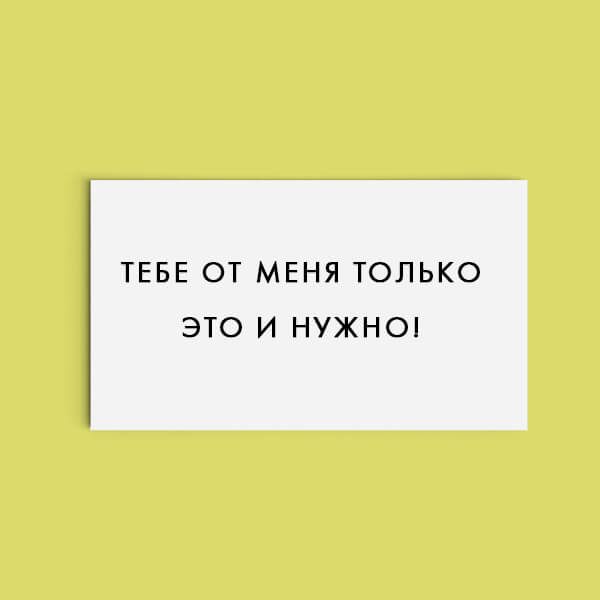 ТЕБЕ ОТ МЕНЯ ТОЛЬКО
ЭТО И НУЖНО!